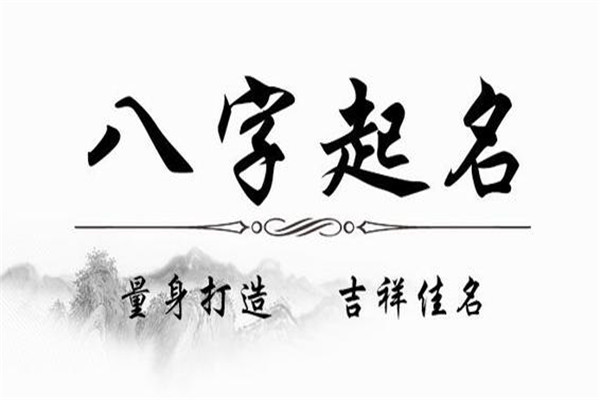 八字起名

量身打造　吉祥佳名